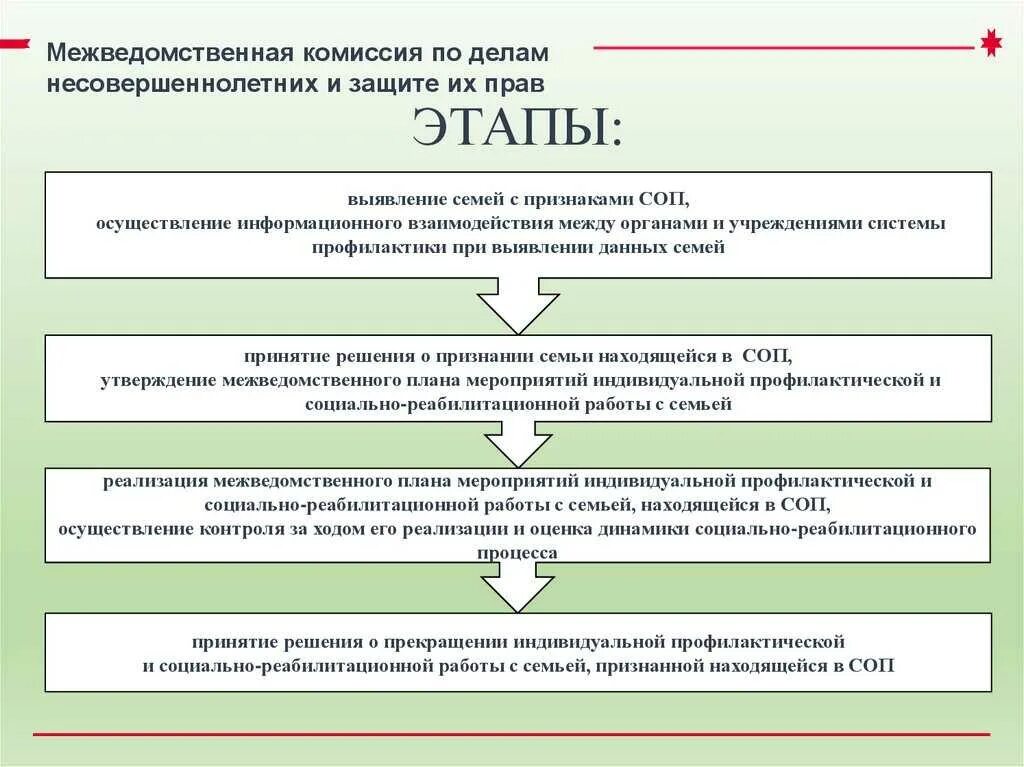 Межведомственная комиссия по делам несовершеннолетних и защите их прав

ЭТАПЫ:

выявление семей с признаками СОП,
осуществление информационного взаимодействия между органами и учреждениями системы профилактики при выявлении данных семей

принятие решения о признании семьи находящейся в СОП,
утверждение межведомственного плана мероприятий индивидуальной профилактической и социально-реабилитационной работы с семьей

реализация межведомственного плана мероприятий индивидуальной профилактической и социально-реабилитационной работы с семьей, находящейся в СОП,
осуществление контроля за ходом его реализации и оценка динамики социально-реабилитационного процесса

принятие решения о прекращении индивидуальной профилактической и социально-реабилитационной работы с семьей, признанной находящейся в СОП